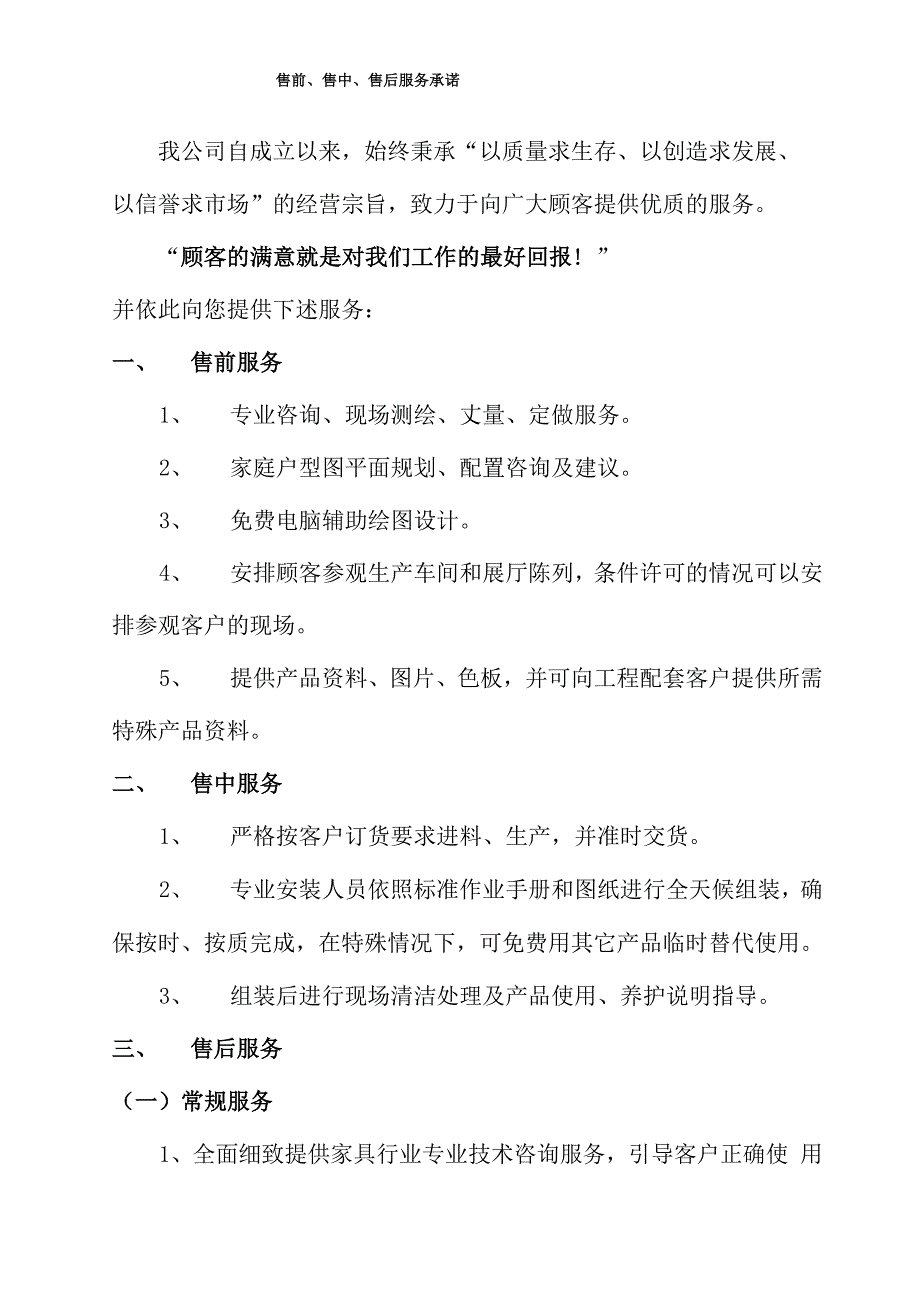 售前、售中、售后服务承诺

我公司自成立以来，始终秉承“以质量求生存、以创造求发展、以信誉求市场”的经营宗旨，致力于向广大顾客提供优质的服务。

“顾客的满意就是对我们工作的最好回报！”

并依此向您提供下述服务：

一、 售前服务

1、 专业咨询、现场测绘、丈量、定做服务。

2、 家庭户型图平面规划、配置咨询及建议。

3、 免费电脑辅助绘图设计。

4、 安排顾客参观生产车间和展厅陈列，条件许可的情况可以安排参观客户的现场。

5、 提供产品资料、图片、色板，并可向工程配套客户提供所需特殊产品资料。

二、 售中服务

1、 严格按客户订货要求进料、生产，并准时交货。

2、 专业安装人员依照标准作业手册和图纸进行全天候组装，确保按时、按质完成，在特殊情况下，可免费用其它产品临时替代使用。

3、 组装后进行现场清洁处理及产品使用、养护说明指导。

三、 售后服务

（一）常规服务

1、全面细致提供家具行业专业技术咨询服务，引导客户正确使 用